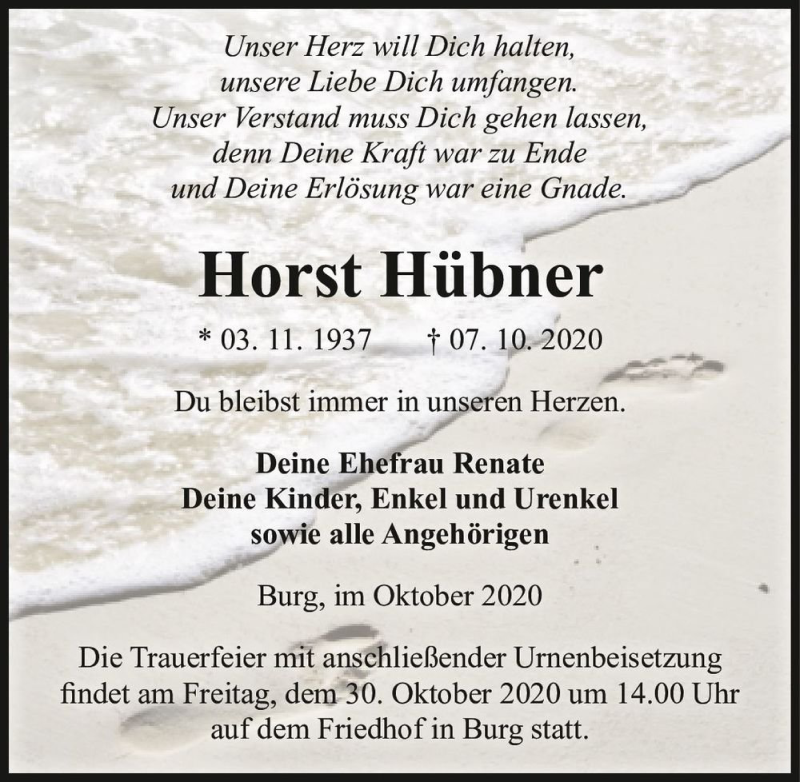 Unser Herz will Dich halten,
unsere Liebe Dich umfangen.
Unser Verstand muss Dich gehen lassen,
denn Deine Kraft war zu Ende
und Deine Erlösung war eine Gnade.

Horst Hübner

* 03. 11. 1937 † 07. 10. 2020

Du bleibst immer in unseren Herzen.

Deine Ehefrau Renate
Deine Kinder, Enkel und Urenkel
sowie alle Angehörigen

Burg, im Oktober 2020

Die Trauerfeier mit anschließender Urnenbeisetzung findet am Freitag, dem 30. Oktober 2020 um 14.00 Uhr auf dem Friedhof in Burg statt.